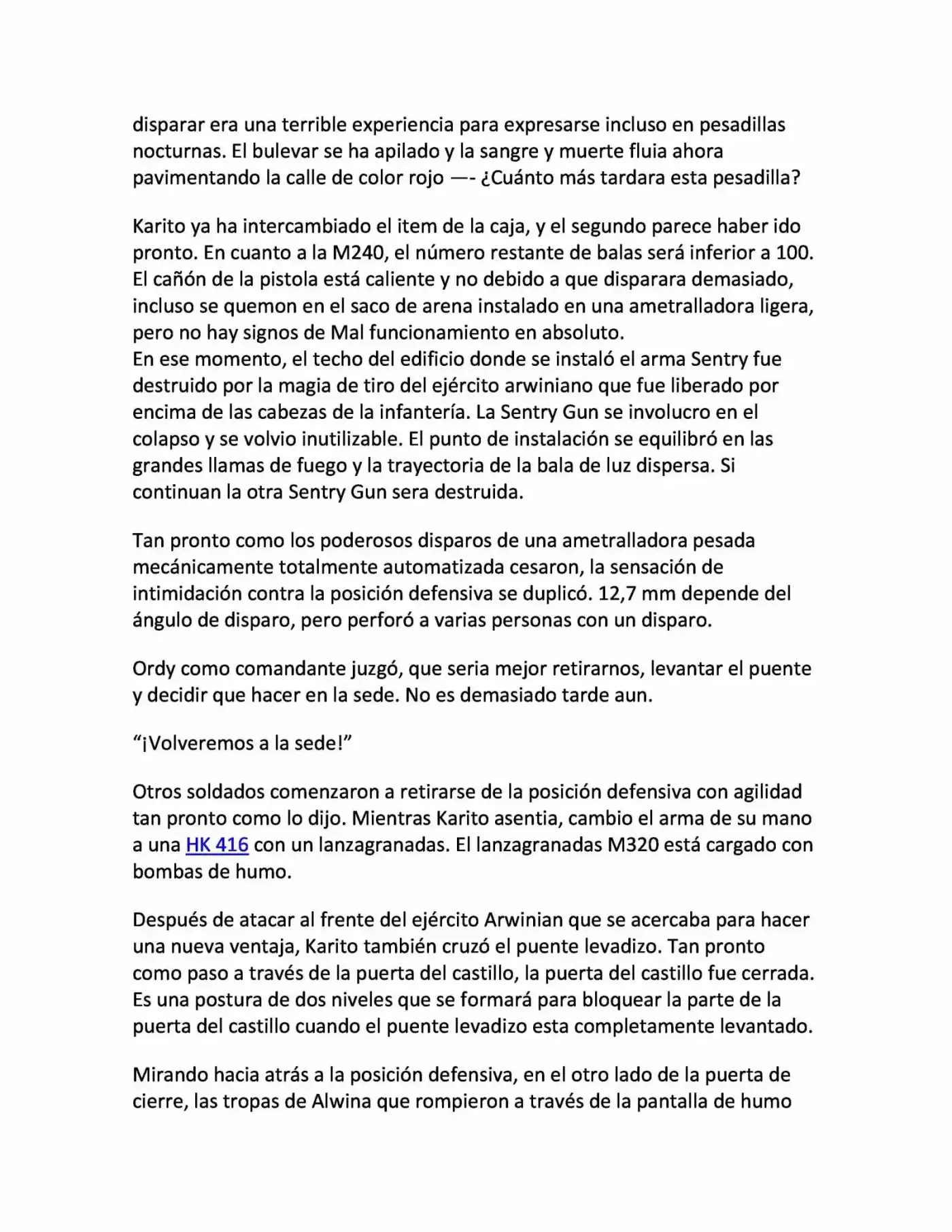 disparar era una terrible experiencia para expresarse incluso en pesadillas nocturnas. El bulevar se ha apilado y la sangre y muerte fluia ahora pavimentando la calle de color rojo —- ¿Cuánto más tardara esta pesadilla?

Karito ya ha intercambiado el item de la caja, y el segundo parece haber ido pronto. En cuanto a la M240, el número restante de balas será inferior a 100. El cañón de la pistola está caliente y no debido a que disparara demasiado, incluso se quemon en el saco de arena instalado en una ametralladora ligera, pero no hay signos de Mal funcionamiento en absoluto.
En ese momento, el techo del edificio donde se instaló el arma Sentry fue destruido por la magia de tiro del ejército arwiniano que fue liberado por encima de las cabezas de la infantería. La Sentry Gun se involucro en el colapso y se volvio inutilizable. El punto de instalación se equilibró en las grandes llamas de fuego y la trayectoria de la bala de luz dispersa. Si continuan la otra Sentry Gun sera destruida.

Tan pronto como los poderosos disparos de una ametralladora pesada mecánicamente totalmente automatizada cesaron, la sensación de intimidación contra la posición defensiva se duplicó. 12,7 mm depende del ángulo de disparo, pero perforó a varias personas con un disparo.

Ordy como comandante juzgó, que seria mejor retirarnos, levantar el puente y decidir que hacer en la sede. No es demasiado tarde aun.

“¡Volveremos a la sede!”

Otros soldados comenzaron a retirarse de la posición defensiva con agilidad tan pronto como lo dijo. Mientras Karito asentia, cambio el arma de su mano a una HK 416 con un lanzagranadas. El lanzagranadas M320 está cargado con bombas de humo.

Después de atacar al frente del ejército Arwinian que se acercaba para hacer una nueva ventaja, Karito también cruzó el puente levadizo. Tan pronto como paso a través de la puerta del castillo, la puerta del castillo fue cerrada. Es una postura de dos niveles que se formará para bloquear la parte de la puerta del castillo cuando el puente levadizo esta completamente levantado.

Mirando hacia atrás a la posición defensiva, en el otro lado de la puerta de cierre, las tropas de Alwina que rompieron a través de la pantalla de humo